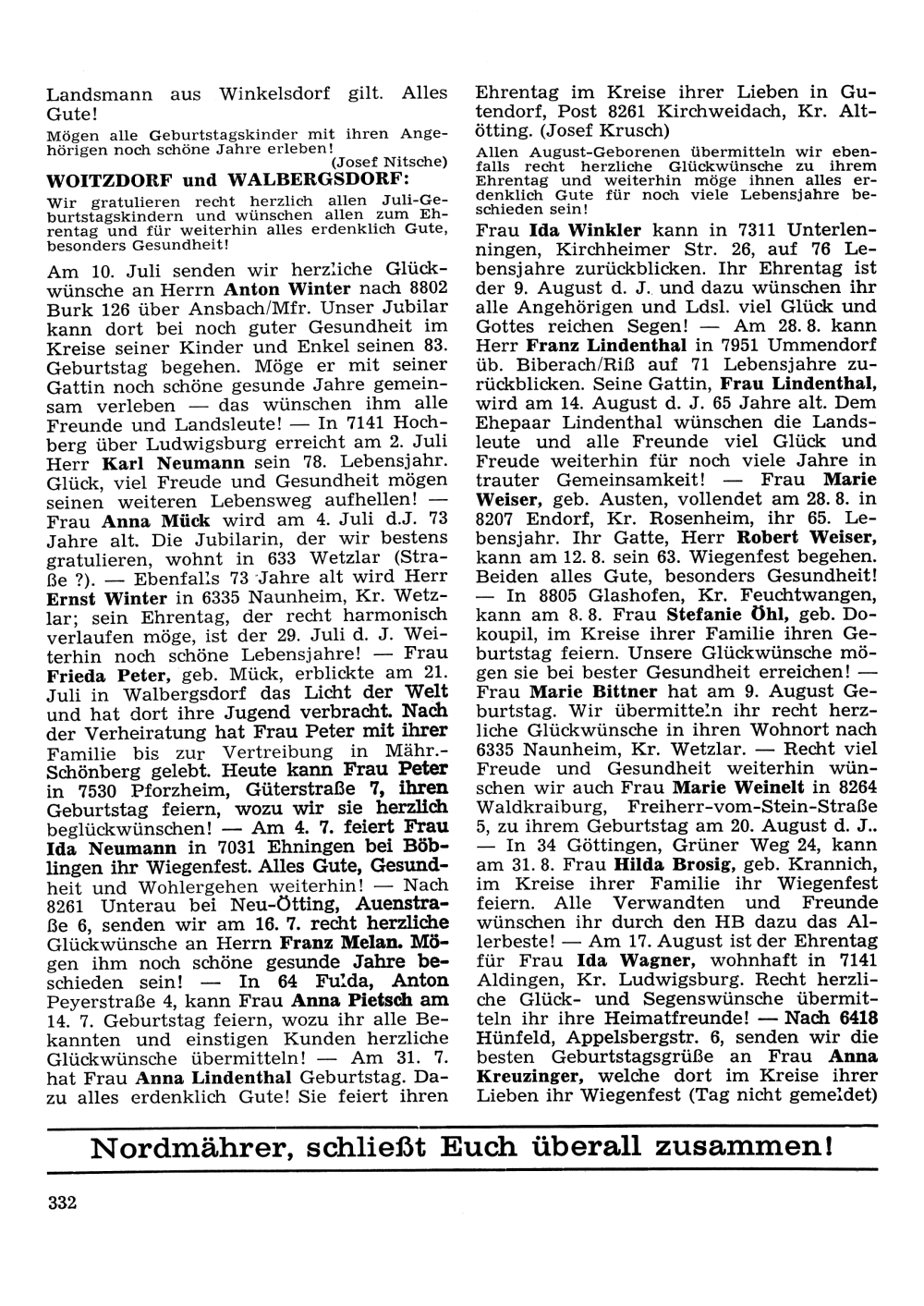 Landsmann aus Winkelsdorf gilt. Alles Gute!

Mögen alle Geburtstagskinder mit ihren Angehörigen noch schöne Jahre erleben!
(Josef Nitsche)

WOITZDORF und WALBERGSDORF:

Wir gratulieren recht herzlich allen Juli-Geburtstagskindern und wünschen allen zum Ehrentag und für weiterhin alles erdenklich Gute, besonders Gesundheit!

Am 10. Juli senden wir herzliche Glückwünsche an Herrn Anton Winter nach 8802 Burk 126 über Ansbach/Mfr. Unser Jubilar kann dort bei noch guter Gesundheit im Kreise seiner Kinder und Enkel seinen 83. Geburtstag begehen. Möge er mit seiner Gattin noch schöne gesunde Jahre gemeinsam verleben — das wünschen ihm alle Freunde und Landsleute! — In 7141 Hochberg über Ludwigsburg erreicht am 2. Juli Herr Karl Neumann sein 78. Lebensjahr. Glück, viel Freude und Gesundheit mögen seinen weiteren Lebensweg aufhellen! — Frau Anna Mück wird am 4. Juli d.J. 73 Jahre alt. Die Jubilarin, der wir bestens gratulieren, wohnt in 633 Wetzlar (Straße ?). — Ebenfalls 73 Jahre alt wird Herr Ernst Winter in 6335 Naunheim, Kr. Wetzlar; sein Ehrentag, der recht harmonisch verlaufen möge, ist der 29. Juli d. J. Weiterhin noch schöne Lebensjahre! — Frau Frieda Peter, geb. Mück, erblickte am 21. Juli in Walbergsdorf das Licht der Welt und hat dort ihre Jugend verbracht. Nach der Verheiratung hat Frau Peter mit ihrer Familie bis zur Vertreibung in Mähr.-Schönberg gelebt. Heute kann Frau Peter in 7530 Pforzheim, Güterstraße 7, ihren Geburtstag feiern, wozu wir sie herzlich beglückwünschen! — Am 4. 7. feiert Frau Ida Neumann in 7031 Ehningen bei Böblingen ihr Wiegenfest. Alles Gute, Gesundheit und Wohlergehen weiterhin! — Nach 8261 Unterau bei Neu-Ötting, Auenstraße 6, senden wir am 16. 7. recht herzliche Glückwünsche an Herrn Franz Melan. Mögen ihm noch schöne gesunde Jahre beschieden sein! — In 64 Fulda, Anton Peyerstraße 4, kann Frau Anna Pietsch am 14. 7. Geburtstag feiern, wozu ihr alle Bekannten und einstigen Kunden herzliche Glückwünsche übermitteln! — Am 31. 7. hat Frau Anna Lindenthal Geburtstag. Dazu alles erdenklich Gute! Sie feiert ihren Ehrentag im Kreise ihrer Lieben in Gutendorf, Post 8261 Kirchweidach, Kr. Altötting. (Josef Krusch)

Allen August-Geborenen übermitteln wir ebenfalls recht herzliche Glückwünsche zu ihrem Ehrentag und weiterhin möge ihnen alles erdenklich Gute für noch viele Lebensjahre beschieden sein!

Frau Ida Winkler kann in 7311 Unterlenningen, Kirchheimer Str. 26, auf 76 Lebensjahre zurückblicken. Ihr Ehrentag ist der 9. August d. J. und dazu wünschen ihr alle Angehörigen und Ldsl. viel Glück und Gottes reichen Segen! — Am 28. 8. kann Herr Franz Lindenthal in 7951 Ummendorf üb. Biberach/Riß auf 71 Lebensjahre zurückblicken. Seine Gattin, Frau Lindenthal, wird am 14. August d. J. 65 Jahre alt. Dem Ehepaar Lindenthal wünschen die Landsleute und alle Freunde viel Glück und Freude weiterhin für noch viele Jahre in trauter Gemeinsamkeit! — Frau Marie Weiser, geb. Austen, vollendet am 28. 8. in 8207 Endorf, Kr. Rosenheim, ihr 65. Lebensjahr. Ihr Gatte, Herr Robert Weiser, kann am 12. 8. sein 63. Wiegenfest begehen. Beiden alles Gute, besonders Gesundheit! — In 8805 Glashofen, Kr. Feuchtwangen, kann am 8. 8. Frau Stefanie Öhl, geb. Dokoupil, im Kreise ihrer Familie ihren Geburtstag feiern. Unsere Glückwünsche mögen sie bei bester Gesundheit erreichen! — Frau Marie Bittner hat am 9. August Geburtstag. Wir übermitteln ihr recht herzliche Glückwünsche in ihren Wohnort nach 6335 Naunheim, Kr. Wetzlar. — Recht viel Freude und Gesundheit weiterhin wünschen wir auch Frau Marie Weinelt in 8264 Waldkraiburg, Freiherr-vom-Stein-Straße 5, zu ihrem Geburtstag am 20. August d. J.. — In 34 Göttingen, Grüner Weg 24, kann am 31. 8. Frau Hilda Brosig, geb. Krannich, im Kreise ihrer Familie ihr Wiegenfest feiern. Alle Verwandten und Freunde wünschen ihr durch den HB dazu das Allerbeste! — Am 17. August ist der Ehrentag für Frau Ida Wagner, wohnhaft in 7141 Aldingen, Kr. Ludwigsburg. Recht herzliche Glück- und Segenswünsche übermitteln ihr ihre Heimatfreunde! — Nach 6418 Hünfeld, Appelsbergstr. 6, senden wir die besten Geburtstagsgrüße an Frau Anna Kreuzinger, welche dort im Kreise ihrer Lieben ihr Wiegenfest (Tag nicht gemeldet)

Nordmährer, schließt Euch überall zusammen!

332